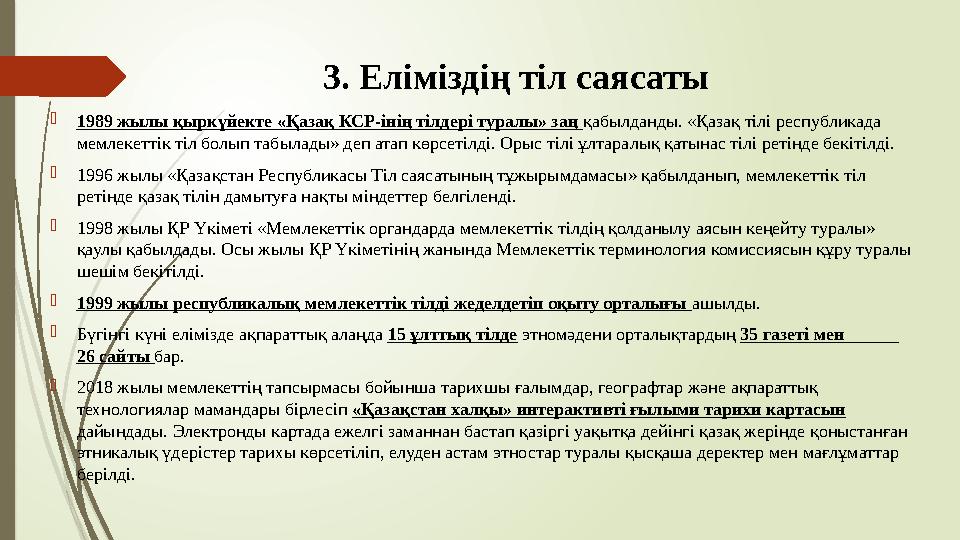 3. Еліміздің тіл саясаты

1989 жылы қыркүйекте «Қазақ КСР-інің тілдері туралы» заң қабылданды. «Қазақ тілі республикада мемлекеттік тіл болып табылады» деп атап көрсетілді. Орыс тілі ұлтаралық қатынас тілі ретінде бекітілді.

1996 жылы «Қазақстан Республикасы Тіл саясатының тұжырымдамасы» қабылданып, мемлекеттік тіл ретінде қазақ тілін дамытуға нақты міндеттер белгіленді.

1998 жылы ҚР Үкіметі «Мемлекеттік органдарда мемлекеттік тілдің қолданылу аясын кеңейту туралы» қаулы қабылдады. Осы жылы ҚР Үкіметінің жанында Мемлекеттік терминология комиссиясын құру туралы шешім бекітілді.

1999 жылы республикалық мемлекеттік тілді жеделдетіп оқыту орталығы ашылды.

Бүгінгі күні елімізде ақпараттық алаңда 15 ұлттық тілде этномәдени орталықтардың 35 газеті мен 26 сайты бар.

2018 жылы мемлекеттің тапсырмасы бойынша тарихшы ғалымдар, географтар және ақпараттық технологиялар мамандары бірлесіп «Қазақстан халқы» интерактивті ғылыми тарихи картасын дайындады. Электронды картада ежелгі заманнан бастап қазіргі уақытқа дейінгі қазақ жерінде қоныстанған этникалық үдерістер тарихы көрсетіліп, елуден астам этностар туралы қысқаша деректер мен мағлұматтар берілді.